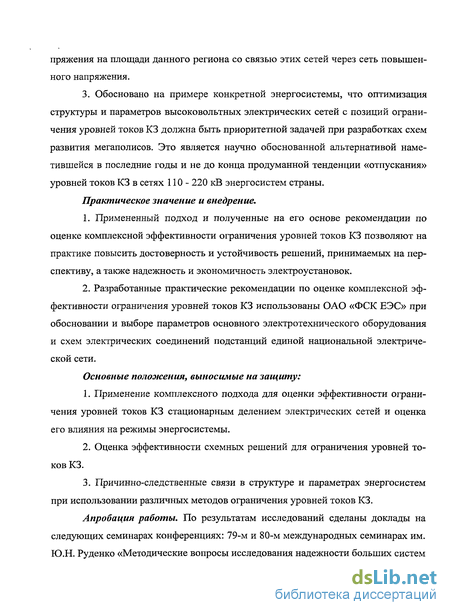 пряжения на площади данного региона со связью этих сетей через сеть повышенного напряжения.

3. Обосновано на примере конкретной энергосистемы, что оптимизация структуры и параметров высоковольтных электрических сетей с позиций ограничения уровней токов КЗ должна быть приоритетной задачей при разработках схем развития мегаполисов. Это является научно обоснованной альтернативой наметившейся в последние годы и не до конца продуманной тенденции «отпускания» уровней токов КЗ в сетях 110 - 220 кВ энергосистем страны.

Практическое значение и внедрение.

1. Примененный подход и полученные на его основе рекомендации по оценке комплексной эффективности ограничения уровней токов КЗ позволяют на практике повысить достоверность и устойчивость решений, принимаемых на перспективу, а также надежность и экономичность электроустановок.

2. Разработанные практические рекомендации по оценке комплексной эффективности ограничения уровней токов КЗ использованы ОАО «ФСК ЕЭС» при обосновании и выборе параметров основного электротехнического оборудования и схем электрических соединений подстанций единой национальной электрической сети.

Основные положения, выносимые на защиту:

1. Применение комплексного подхода для оценки эффективности ограничения уровней токов КЗ стационарным делением электрических сетей и оценка его влияния на режимы энергосистемы.

2. Оценка эффективности схемных решений для ограничения уровней токов КЗ.

3. Причинно-следственные связи в структуре и параметрах энергосистем при использовании различных методов ограничения уровней токов КЗ.

Апробация работы. По результатам исследований сделаны доклады на следующих семинарах конференциях: 79-м и 80-м международных семинарах им. Ю.Н. Руденко «Методические вопросы исследования надежности больших систем

dsLib.net
библиотека диссертаций